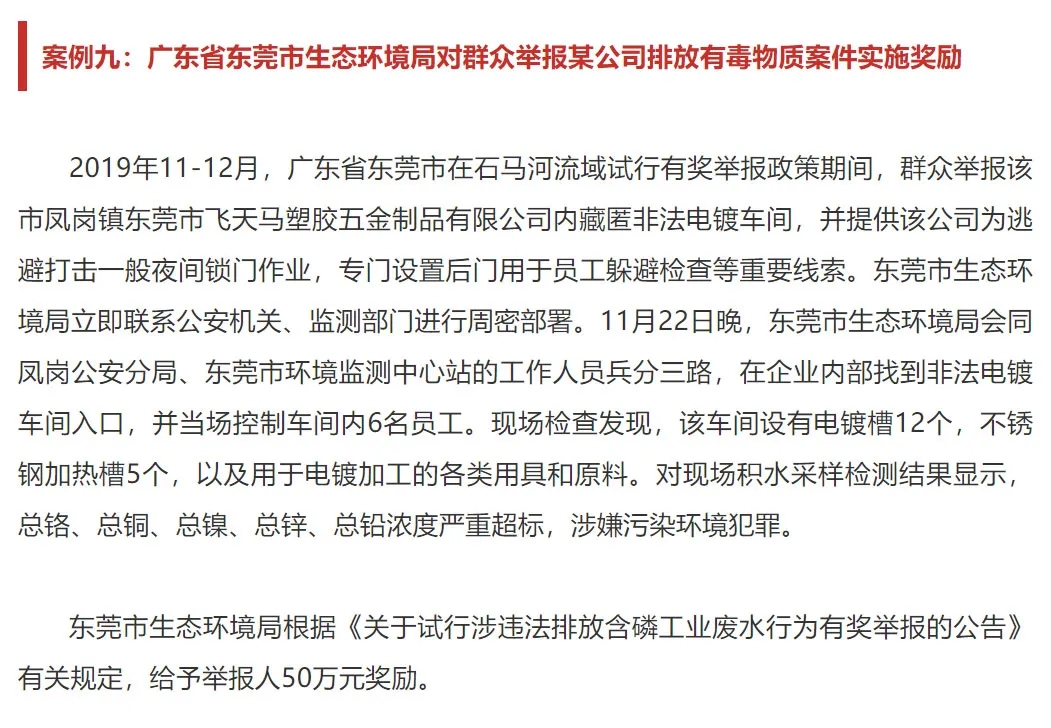 案例九：广东省东莞市生态环境局对群众举报某公司排放有毒物质案件实施奖励

2019年11-12月，广东省东莞市在石马河流域试行有奖举报政策期间，群众举报该市凤岗镇东莞市飞天马塑胶五金制品有限公司内藏匿非法电镀车间，并提供该公司为逃避打击一般夜间锁门作业，专门设置后门用于员工躲避检查等重要线索。东莞市生态环境局立即联系公安机关、监测部门进行周密部署。11月22日晚，东莞市生态环境局会同凤岗公安分局、东莞市环境监测中心站的工作人员兵分三路，在企业内部找到非法电镀车间入口，并当场控制车间内6名员工。现场检查发现，该车间设有电镀槽12个，不锈钢加热槽5个，以及用于电镀加工的各类用具和原料。对现场积水采样检测结果显示，总铬、总铜、总镍、总锌、总铅浓度严重超标，涉嫌污染环境犯罪。

东莞市生态环境局根据《关于试行涉违法排放含磷工业废水行为有奖举报的公告》有关规定，给予举报人50万元奖励。